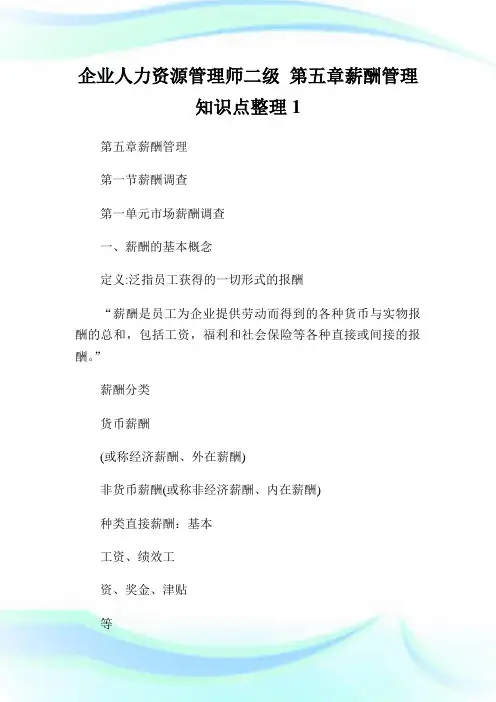 企业人力资源管理师二级 第五章薪酬管理知识点整理 1

第五章薪酬管理

第一节薪酬调查

第一单元市场薪酬调查

一、薪酬的基本概念

定义:泛指员工获得的一切形式的报酬

“薪酬是员工为企业提供劳动而得到的各种货币与实物报酬的总和，包括工资，福利和社会保险等各种直接或间接的报酬。”

薪酬分类

货币薪酬

(或称经济薪酬、外在薪酬)

非货币薪酬(或称非经济薪酬、内在薪酬)

种类直接薪酬：基本

工资、绩效工

资、奖金、津贴

等